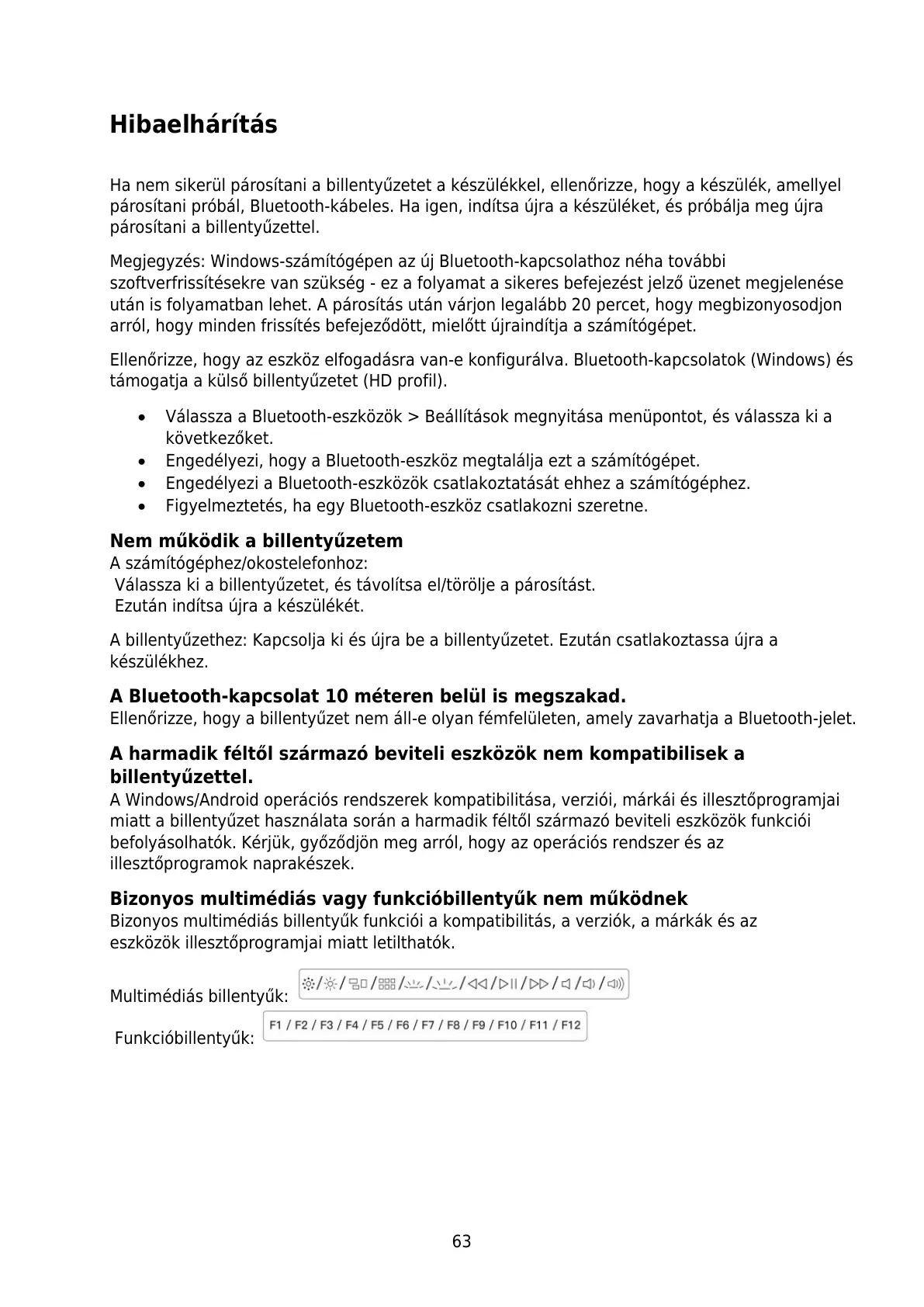 Hibaelhárítás

Ha nem sikerül párosítani a billentyűzetet a készülékkel, ellenőrizze, hogy a készülék, amellyel párosítani próbál, Bluetooth-kábeles. Ha igen, indítsa újra a készüléket, és próbálja meg újra párosítani a billentyűzettel.

Megjegyzés: Windows-számítógépen az új Bluetooth-kapcsolathoz néha további szoftverfrissítésekre van szükség - ez a folyamat a sikeres befejezést jelző üzenet megjelenése után is folyamatban lehet. A párosítás után várjon legalább 20 percet, hogy megbizonyosodjon arról, hogy minden frissítés befejeződött, mielőtt újraindítja a számítógépet.

Ellenőrizze, hogy az eszköz elfogadásra van-e konfigurálva. Bluetooth-kapcsolatok (Windows) és támogatja a külső billentyűzetet (HD profil).

• Válassza a Bluetooth-eszközök > Beállítások megnyitása menüpontot, és válassza ki a következőket.
• Engedélyezi, hogy a Bluetooth-eszköz megtalálja ezt a számítógépet.
• Engedélyezi a Bluetooth-eszközök csatlakoztatását ehhez a számítógéphez.
• Figyelmeztetés, ha egy Bluetooth-eszköz csatlakozni szeretne.

Nem működik a billentyűzetem
A számítógéphez/okostelefonhoz:
Válassza ki a billentyűzetet, és távolítsa el/törölje a párosítást.
Ezután indítsa újra a készülékét.

A billentyűzethez: Kapcsolja ki és újra be a billentyűzetet. Ezután csatlakoztassa újra a készülékhez.

A Bluetooth-kapcsolat 10 méteren belül is megszakad.
Ellenőrizze, hogy a billentyűzet nem áll-e olyan fémfelületen, amely zavarhatja a Bluetooth-jelet.

A harmadik féltől származó beviteli eszközök nem kompatibilisek a billentyűzettel.
A Windows/Android operációs rendszerek kompatibilitása, verziói, márkái és illesztőprogramjai miatt a billentyűzet használata során a harmadik féltől származó beviteli eszközök funkciói befolyásolhatók. Kérjük, győződjön meg arról, hogy az operációs rendszer és az illesztőprogramok naprakészek.

Bizonyos multimédiás vagy funkcióbillentyűk nem működnek
Bizonyos multimédiás billentyűk funkciói a kompatibilitás, a verziók, a márkák és az eszközök illesztőprogramjai miatt letilthatók.

Multimédiás billentyűk:

Funkcióbillentyűk: F1 / F2 / F3 / F4 / F5 / F6 / F7 / F8 / F9 / F10 / F11 / F12

63